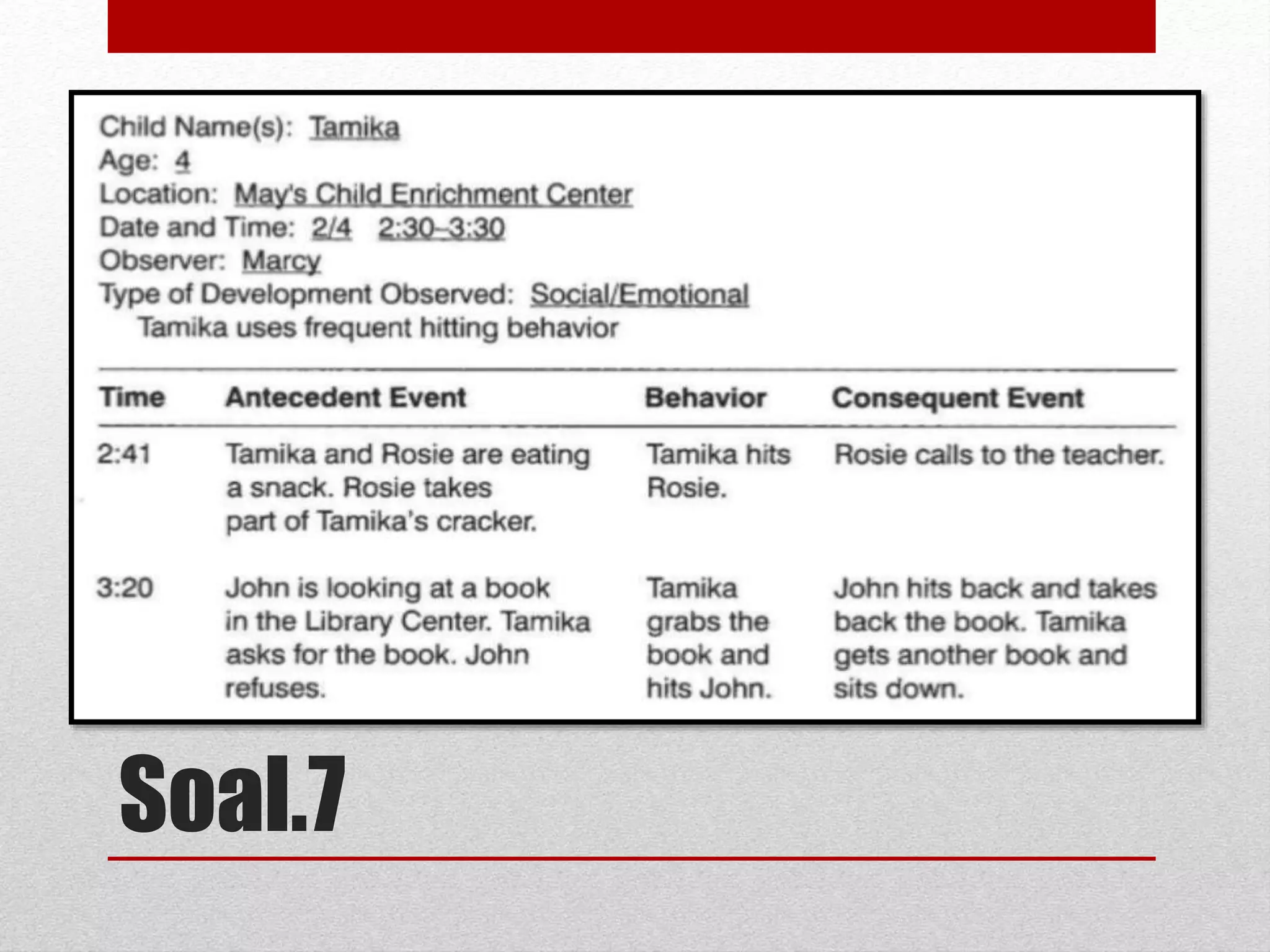 Child Name(s): Tamika
Age: 4
Location: May's Child Enrichment Center
Date and Time: 2/4 2:30–3:30
Observer: Marcy
Type of Development Observed: Social/Emotional
Tamika uses frequent hitting behavior

| Time | Antecedent Event | Behavior | Consequent Event |
|---|---|---|---|
| 2:41 | Tamika and Rosie are eating a snack. Rosie takes part of Tamika's cracker. | Tamika hits Rosie. | Rosie calls to the teacher. |
| 3:20 | John is looking at a book in the Library Center. Tamika asks for the book. John refuses. | Tamika grabs the book and hits John. | John hits back and takes back the book. Tamika gets another book and sits down. |

Soal.7